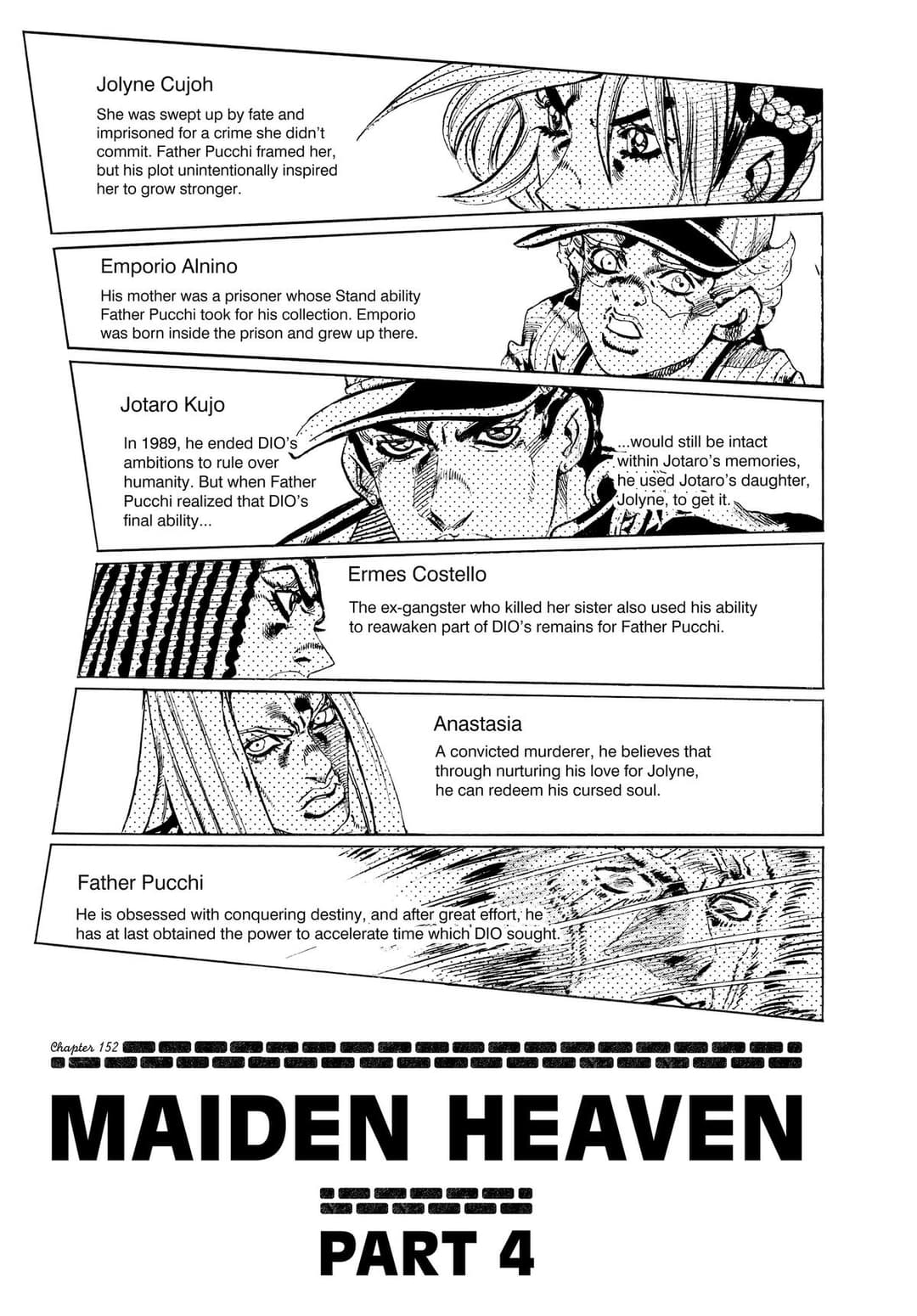 Jolyne Cujoh

She was swept up by fate and imprisoned for a crime she didn't commit. Father Pucchi framed her, but his plot unintentionally inspired her to grow stronger.

Emporio Alnino

His mother was a prisoner whose Stand ability Father Pucchi took for his collection. Emporio was born inside the prison and grew up there.

Jotaro Kujo

In 1989, he ended DIO's ambitions to rule over humanity. But when Father Pucchi realized that DIO's final ability...

...would still be intact within Jotaro's memories, he used Jotaro's daughter, Jolyne, to get it.

Ermes Costello

The ex-gangster who killed her sister also used his ability to reawaken part of DIO's remains for Father Pucchi.

Anastasia

A convicted murderer, he believes that through nurturing his love for Jolyne, he can redeem his cursed soul.

Father Pucchi

He is obsessed with conquering destiny, and after great effort, he has at last obtained the power to accelerate time which DIO sought.

Chapter 152

MAIDEN HEAVEN

PART 4